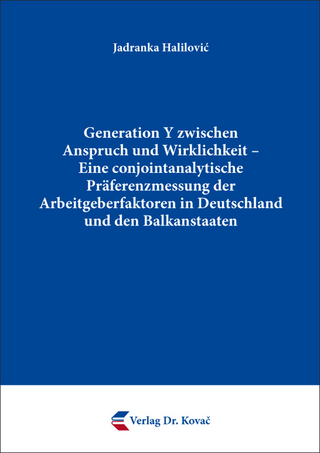 Jadranka Halilović

Generation Y zwischen Anspruch und Wirklichkeit – Eine conjointanalytische Präferenzmessung der Arbeitgeberfaktoren in Deutschland und den Balkanstaaten

Verlag Dr. Kovač